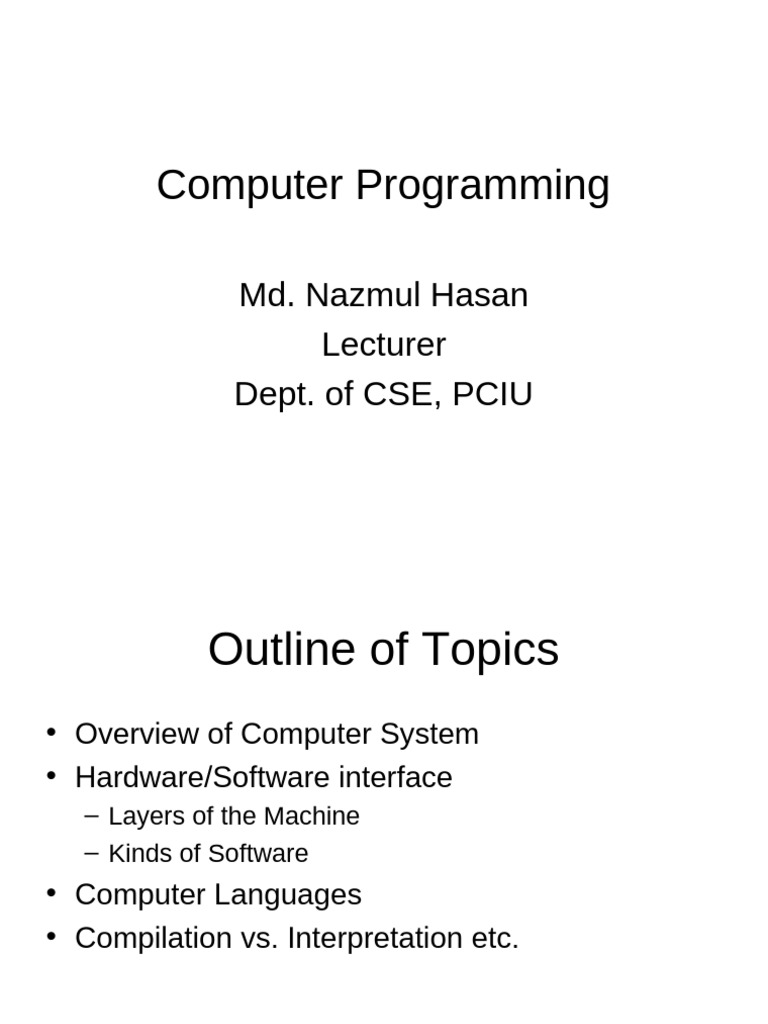 Computer Programming

Md. Nazmul Hasan
Lecturer
Dept. of CSE, PCIU

Outline of Topics

• Overview of Computer System
• Hardware/Software interface
 – Layers of the Machine
 – Kinds of Software
• Computer Languages
• Compilation vs. Interpretation etc.